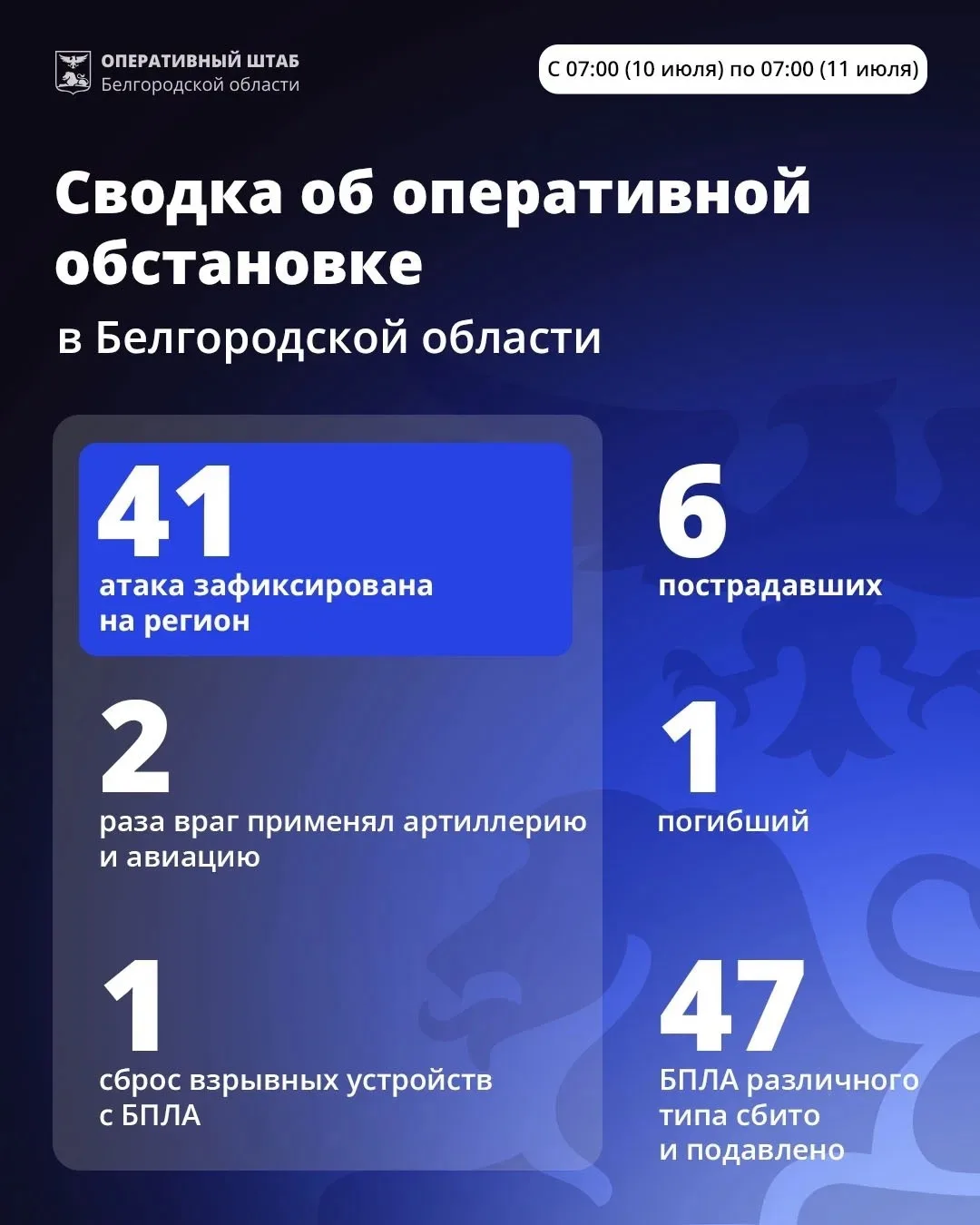 ОПЕРАТИВНЫЙ ШТАБ
Белгородской области

С 07:00 (10 июля) по 07:00 (11 июля)

Сводка об оперативной обстановке

в Белгородской области

41
атака зафиксирована на регион

2
раза враг применял артиллерию и авиацию

1
сброс взрывных устройств с БПЛА

6
пострадавших

1
погибший

47
БПЛА различного типа сбито и подавлено